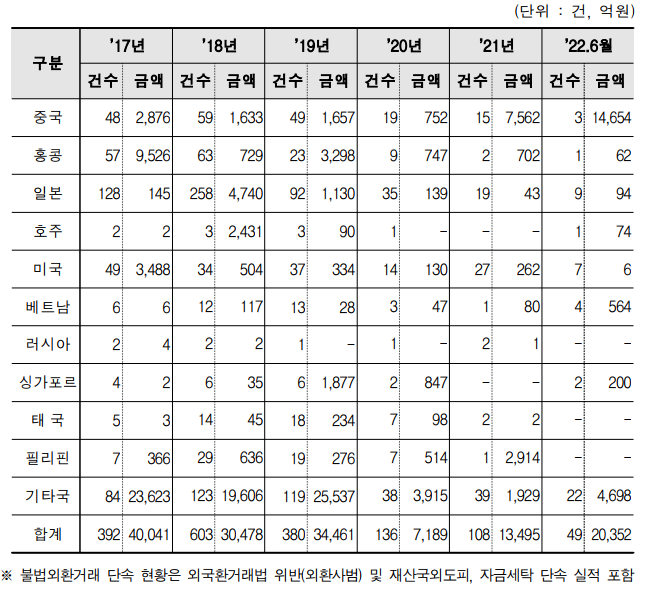 (단위 : 건, 억원)

| 구분 | '17년 건수 | '17년 금액 | '18년 건수 | '18년 금액 | '19년 건수 | '19년 금액 | '20년 건수 | '20년 금액 | '21년 건수 | '21년 금액 | '22.6월 건수 | '22.6월 금액 |
|---|---|---|---|---|---|---|---|---|---|---|---|---|
| 중국 | 48 | 2,876 | 59 | 1,633 | 49 | 1,657 | 19 | 752 | 15 | 7,562 | 3 | 14,654 |
| 홍콩 | 57 | 9,526 | 63 | 729 | 23 | 3,298 | 9 | 747 | 2 | 702 | 1 | 62 |
| 일본 | 128 | 145 | 258 | 4,740 | 92 | 1,130 | 35 | 139 | 19 | 43 | 9 | 94 |
| 호주 | 2 | 2 | 3 | 2,431 | 3 | 90 | 1 | - | - | - | 1 | 74 |
| 미국 | 49 | 3,488 | 34 | 504 | 37 | 334 | 14 | 130 | 27 | 262 | 7 | 6 |
| 베트남 | 6 | 6 | 12 | 117 | 13 | 28 | 3 | 47 | 1 | 80 | 4 | 564 |
| 러시아 | 2 | 4 | 2 | 2 | 1 | - | 1 | - | 2 | 1 | - | - |
| 싱가포르 | 4 | 2 | 6 | 35 | 6 | 1,877 | 2 | 847 | - | - | 2 | 200 |
| 태 국 | 5 | 3 | 14 | 45 | 18 | 234 | 7 | 98 | 2 | 2 | - | - |
| 필리핀 | 7 | 366 | 29 | 636 | 19 | 276 | 7 | 514 | 1 | 2,914 | - | - |
| 기타국 | 84 | 23,623 | 123 | 19,606 | 119 | 25,537 | 38 | 3,915 | 39 | 1,929 | 22 | 4,698 |
| 합계 | 392 | 40,041 | 603 | 30,478 | 380 | 34,461 | 136 | 7,189 | 108 | 13,495 | 49 | 20,352 |

※ 불법외환거래 단속 현황은 외국환거래법 위반(외환사범) 및 재산국외도피, 자금세탁 단속 실적 포함